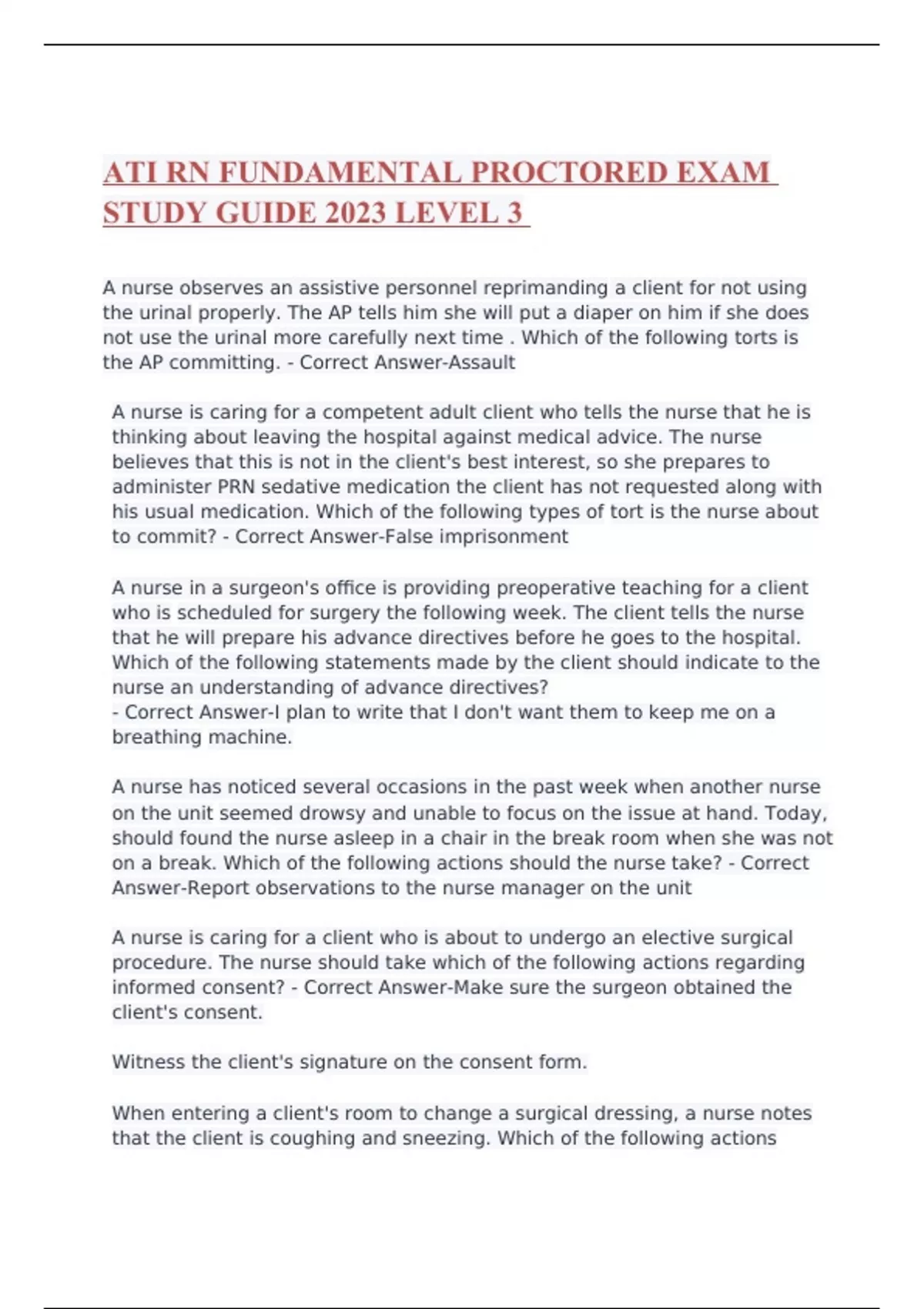 ATI RN FUNDAMENTAL PROCTORED EXAM STUDY GUIDE 2023 LEVEL 3

A nurse observes an assistive personnel reprimanding a client for not using the urinal properly. The AP tells him she will put a diaper on him if she does not use the urinal more carefully next time . Which of the following torts is the AP committing. - Correct Answer-Assault

A nurse is caring for a competent adult client who tells the nurse that he is thinking about leaving the hospital against medical advice. The nurse believes that this is not in the client's best interest, so she prepares to administer PRN sedative medication the client has not requested along with his usual medication. Which of the following types of tort is the nurse about to commit? - Correct Answer-False imprisonment

A nurse in a surgeon's office is providing preoperative teaching for a client who is scheduled for surgery the following week. The client tells the nurse that he will prepare his advance directives before he goes to the hospital. Which of the following statements made by the client should indicate to the nurse an understanding of advance directives?
- Correct Answer-I plan to write that I don't want them to keep me on a breathing machine.

A nurse has noticed several occasions in the past week when another nurse on the unit seemed drowsy and unable to focus on the issue at hand. Today, should found the nurse asleep in a chair in the break room when she was not on a break. Which of the following actions should the nurse take? - Correct Answer-Report observations to the nurse manager on the unit

A nurse is caring for a client who is about to undergo an elective surgical procedure. The nurse should take which of the following actions regarding informed consent? - Correct Answer-Make sure the surgeon obtained the client's consent.

Witness the client's signature on the consent form.

When entering a client's room to change a surgical dressing, a nurse notes that the client is coughing and sneezing. Which of the following actions